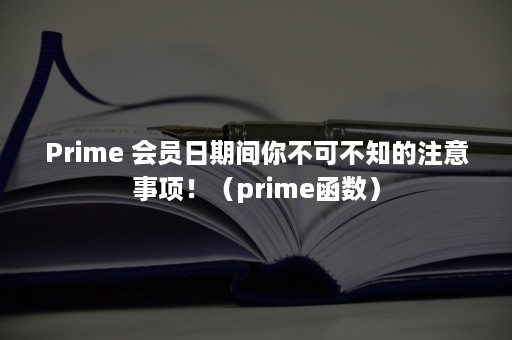 Prime 会员日期间你不可不知的注意事项！（prime函数）